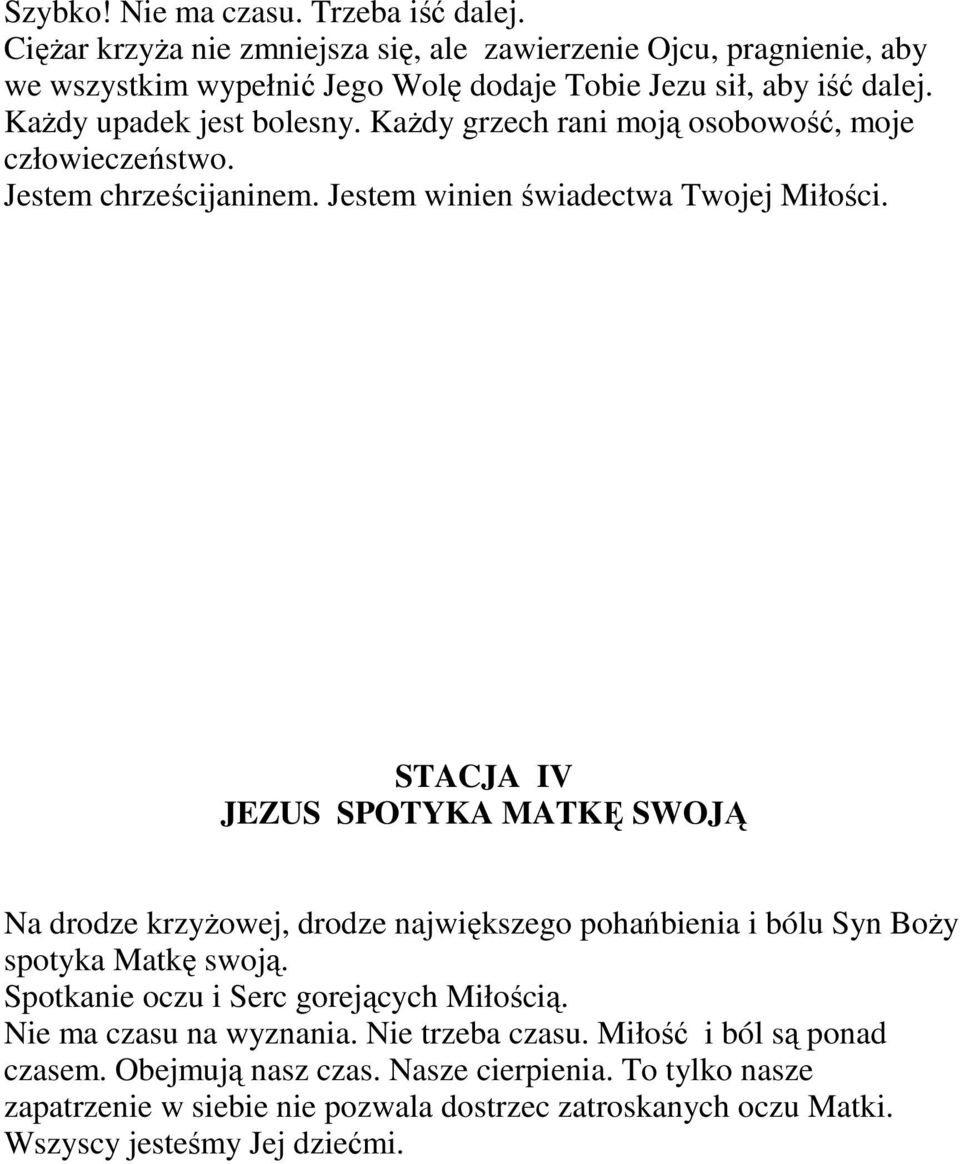 Szybko! Nie ma czasu. Trzeba iść dalej.
Ciężar krzyża nie zmniejsza się, ale zawierzenie Ojcu, pragnienie, aby we wszystkim wypełnić Jego Wolę dodaje Tobie Jezu sił, aby iść dalej.
Każdy upadek jest bolesny. Każdy grzech rani moją osobowość, moje człowieczeństwo.
Jestem chrześcijaninem. Jestem winien świadectwa Twojej Miłości.

STACJA IV
JEZUS SPOTYKA MATKĘ SWOJĄ

Na drodze krzyżowej, drodze największego pohańbienia i bólu Syn Boży spotyka Matkę swoją.
Spotkanie oczu i Serc gorejących Miłością.
Nie ma czasu na wyznania. Nie trzeba czasu. Miłość i ból są ponad czasem. Obejmują nasz czas. Nasze cierpienia. To tylko nasze zapatrzenie w siebie nie pozwala dostrzec zatroskanych oczu Matki.
Wszyscy jesteśmy Jej dziećmi.